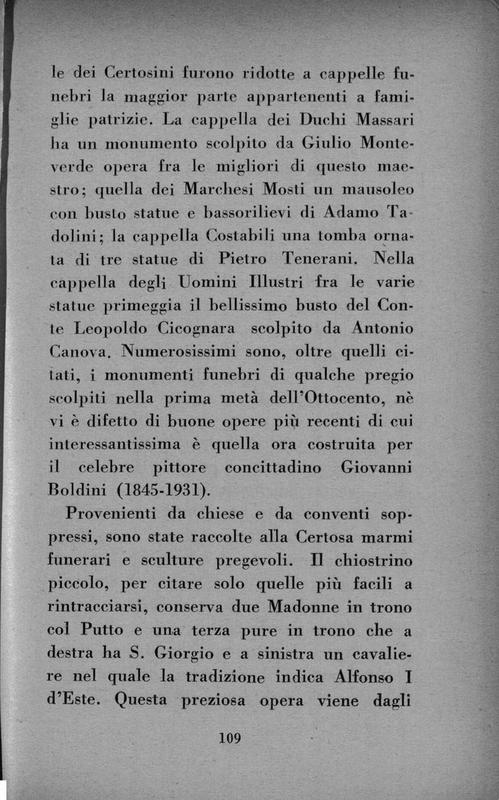 le dei Certosini furono ridotte a cappelle funebri la maggior parte appartenenti a famiglie patrizie. La cappella dei Duchi Massari ha un monumento scolpito da Giulio Monteverde opera fra le migliori di questo maestro; quella dei Marchesi Mosti un mausoleo con busto statue e bassorilievi di Adamo Tadolini; la cappella Costabili una tomba ornata di tre statue di Pietro Tenerani. Nella cappella degli Uomini Illustri fra le varie statue primeggia il bellissimo busto del Conte Leopoldo Cicognara scolpito da Antonio Canova. Numerosissimi sono, oltre quelli citati, i monumenti funebri di qualche pregio scolpiti nella prima metà dell'Ottocento, nè vi è difetto di buone opere più recenti di cui interessantissima è quella ora costruita per il celebre pittore concittadino Giovanni Boldini (1845-1931).

Provenienti da chiese e da conventi soppressi, sono state raccolte alla Certosa marmi funerari e sculture pregevoli. Il chiostrino piccolo, per citare solo quelle più facili a rintracciarsi, conserva due Madonne in trono col Putto e una terza pure in trono che a destra ha S. Giorgio e a sinistra un cavaliere nel quale la tradizione indica Alfonso I d'Este. Questa preziosa opera viene dagli

109